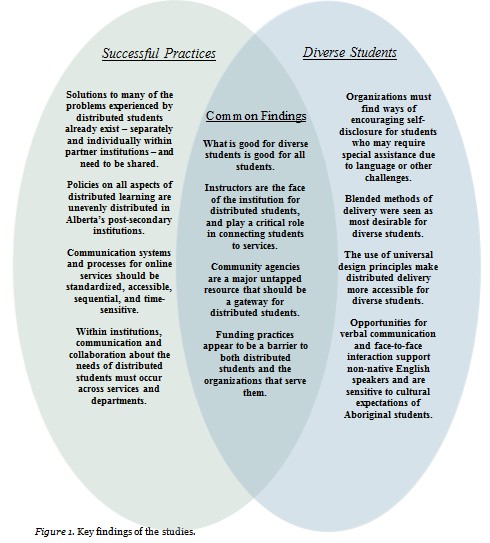 Successful Practices

Solutions to many of the problems experienced by distributed students already exist – separately and individually within partner institutions – and need to be shared.

Policies on all aspects of distributed learning are unevenly distributed in Alberta's post-secondary institutions.

Communication systems and processes for online services should be standardized, accessible, sequential, and time-sensitive.

Within institutions, communication and collaboration about the needs of distributed students must occur across services and departments.

Common Findings

What is good for diverse students is good for all students.

Instructors are the face of the institution for distributed students, and play a critical role in connecting students to services.

Community agencies are a major untapped resource that should be a gateway for distributed students.

Funding practices appear to be a barrier to both distributed students and the organizations that serve them.

Diverse Students

Organizations must find ways of encouraging self-disclosure for students who may require special assistance due to language or other challenges.

Blended methods of delivery were seen as most desirable for diverse students.

The use of universal design principles make distributed delivery more accessible for diverse students.

Opportunities for verbal communication and face-to-face interaction support non-native English speakers and are sensitive to cultural expectations of Aboriginal students.

Figure 1. Key findings of the studies.